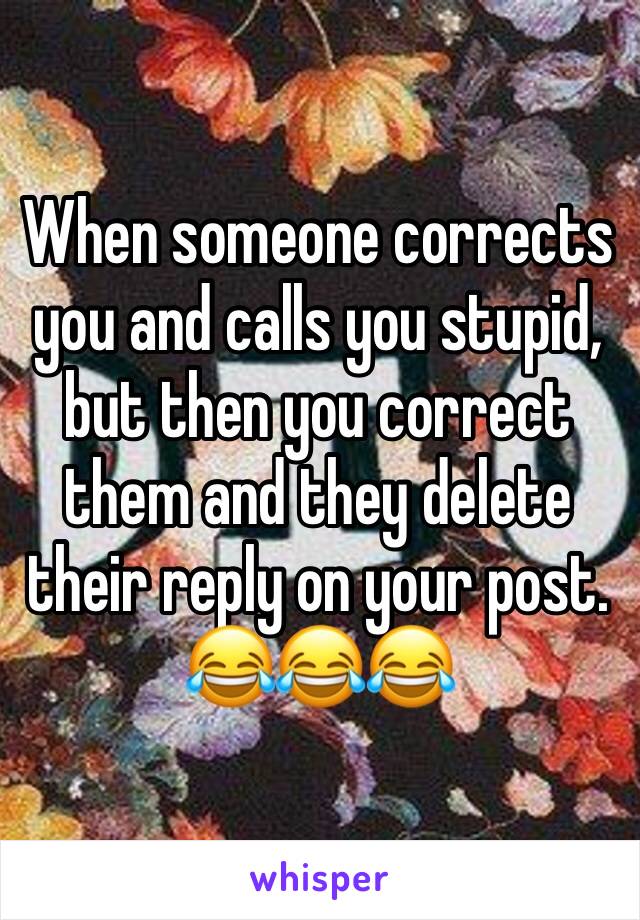 When someone corrects you and calls you stupid, but then you correct them and they delete their reply on your post. 😂😂😂

whisper